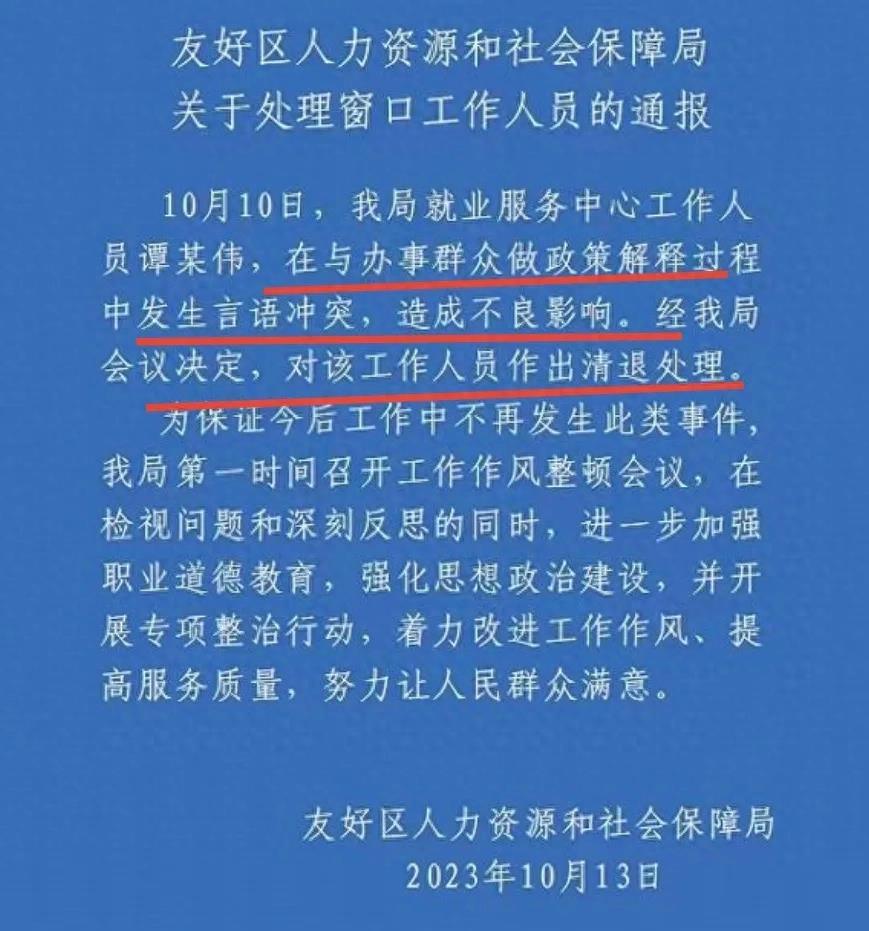 友好区人力资源和社会保障局
关于处理窗口工作人员的通报

10月10日，我局就业服务中心工作人员谭某伟，在与办事群众做政策解释过程中发生言语冲突，造成不良影响。经我局会议决定，对该工作人员作出清退处理。

为保证今后工作中不再发生此类事件，我局第一时间召开工作作风整顿会议，在检视问题和深刻反思的同时，进一步加强职业道德教育，强化思想政治建设，并开展专项整治行动，着力改进工作作风、提高服务质量，努力让人民群众满意。

友好区人力资源和社会保障局
2023年10月13日